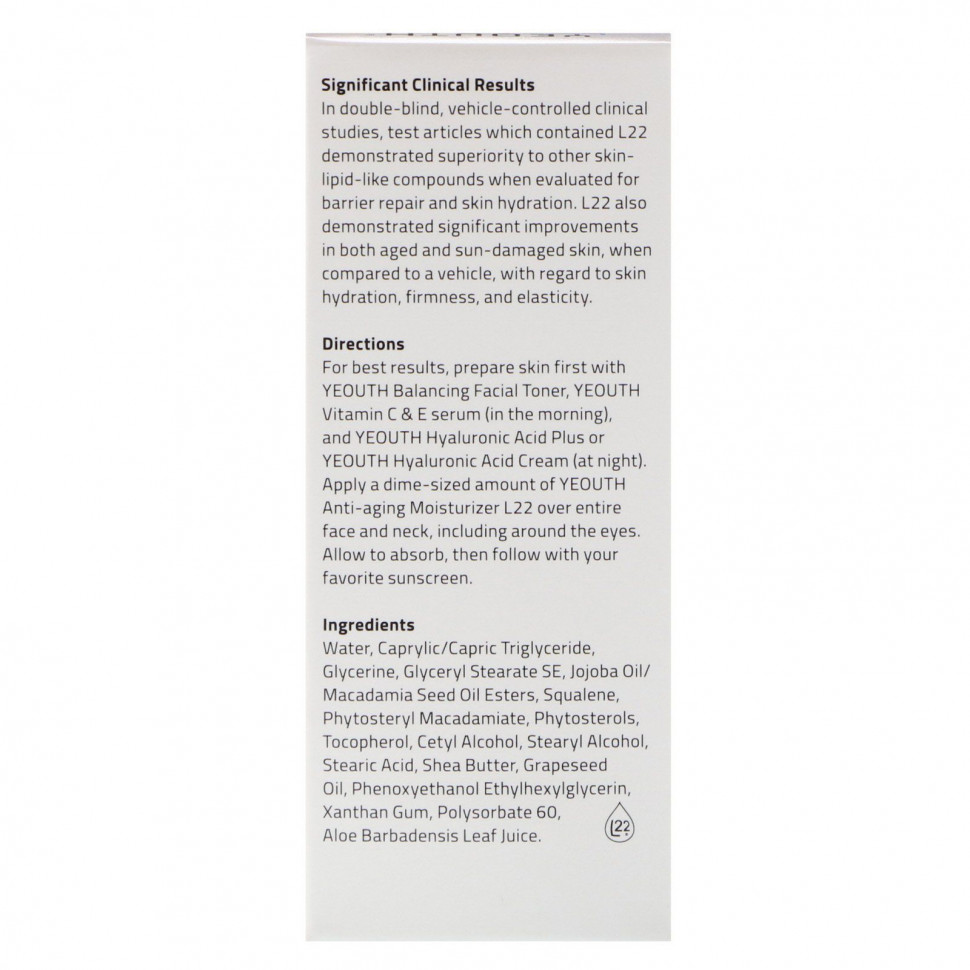 Significant Clinical Results
In double-blind, vehicle-controlled clinical studies, test articles which contained L22 demonstrated superiority to other skin-lipid-like compounds when evaluated for barrier repair and skin hydration. L22 also demonstrated significant improvements in both aged and sun-damaged skin, when compared to a vehicle, with regard to skin hydration, firmness, and elasticity.

Directions
For best results, prepare skin first with YEOUTH Balancing Facial Toner, YEOUTH Vitamin C & E serum (in the morning), and YEOUTH Hyaluronic Acid Plus or YEOUTH Hyaluronic Acid Cream (at night). Apply a dime-sized amount of YEOUTH Anti-aging Moisturizer L22 over entire face and neck, including around the eyes. Allow to absorb, then follow with your favorite sunscreen.

Ingredients
Water, Caprylic/Capric Triglyceride, Glycerine, Glyceryl Stearate SE, Jojoba Oil/ Macadamia Seed Oil Esters, Squalene, Phytosteryl Macadamiate, Phytosterols, Tocopherol, Cetyl Alcohol, Stearyl Alcohol, Stearic Acid, Shea Butter, Grapeseed Oil, Phenoxyethanol Ethylhexylglycerin, Xanthan Gum, Polysorbate 60, Aloe Barbadensis Leaf Juice.

L22